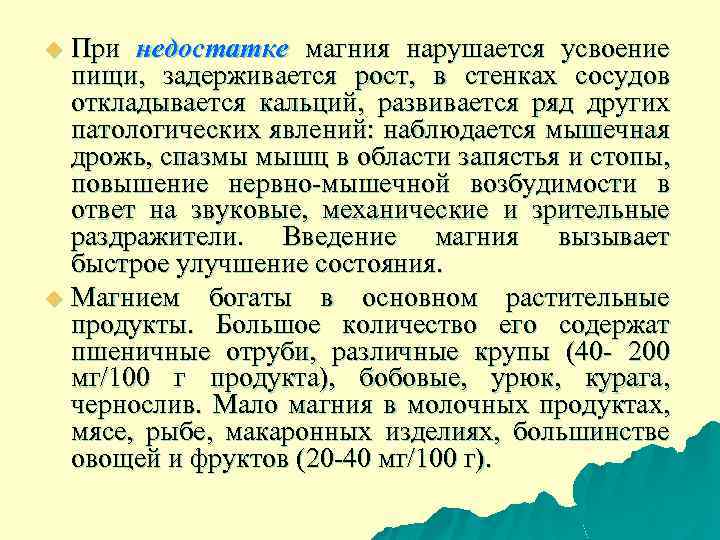 При недостатке магния нарушается усвоение пищи, задерживается рост, в стенках сосудов откладывается кальций, развивается ряд других патологических явлений: наблюдается мышечная дрожь, спазмы мышц в области запястья и стопы, повышение нервно-мышечной возбудимости в ответ на звуковые, механические и зрительные раздражители. Введение магния вызывает быстрое улучшение состояния.

Магнием богаты в основном растительные продукты. Большое количество его содержат пшеничные отруби, различные крупы (40- 200 мг/100 г продукта), бобовые, урюк, курага, чернослив. Мало магния в молочных продуктах, мясе, рыбе, макаронных изделиях, большинстве овощей и фруктов (20-40 мг/100 г).